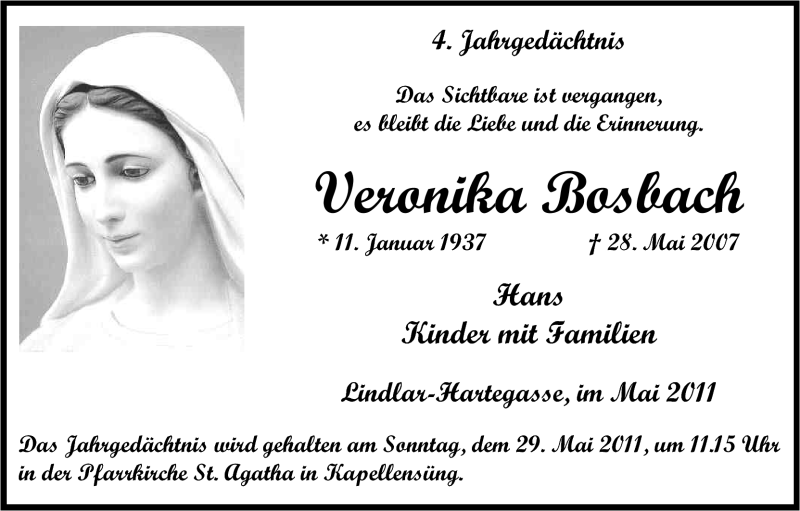 4. Jahrgedächtnis

Das Sichtbare ist vergangen, es bleibt die Liebe und die Erinnerung.

Veronika Bosbach

* 11. Januar 1937 † 28. Mai 2007

Hans
Kinder mit Familien

Lindlar-Hartegasse, im Mai 2011

Das Jahrgedächtnis wird gehalten am Sonntag, dem 29. Mai 2011, um 11.15 Uhr in der Pfarrkirche St. Agatha in Kapellensüng.